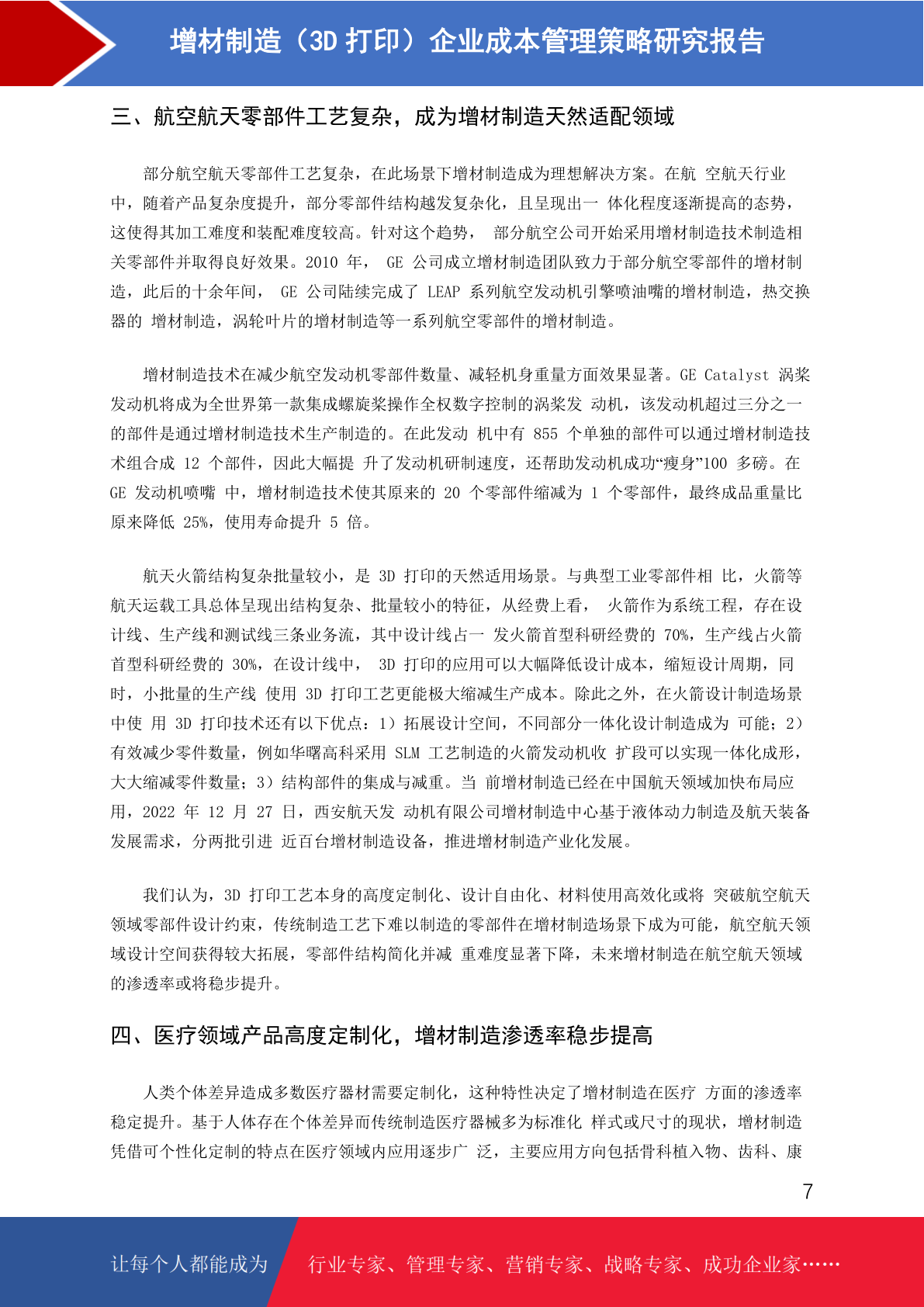 增材制造（3D 打印）企业成本管理策略研究报告

三、航空航天零部件工艺复杂，成为增材制造天然适配领域

部分航空航天零部件工艺复杂，在此场景下增材制造成为理想解决方案。在航 空航天行业中，随着产品复杂度提升，部分零部件结构越发复杂化，且呈现出一 体化程度逐渐提高的态势，这使得其加工难度和装配难度较高。针对这个趋势， 部分航空公司开始采用增材制造技术制造相关零部件并取得良好效果。2010 年， GE 公司成立增材制造团队致力于部分航空零部件的增材制造，此后的十余年间， GE 公司陆续完成了 LEAP 系列航空发动机引擎喷油嘴的增材制造，热交换器的 增材制造，涡轮叶片的增材制造等一系列航空零部件的增材制造。

增材制造技术在减少航空发动机零部件数量、减轻机身重量方面效果显著。GE Catalyst 涡桨发动机将成为全世界第一款集成螺旋桨操作全权数字控制的涡桨发 动机，该发动机超过三分之一的部件是通过增材制造技术生产制造的。在此发动 机中有 855 个单独的部件可以通过增材制造技术组合成 12 个部件，因此大幅提 升了发动机研制速度，还帮助发动机成功“瘦身”100 多磅。在 GE 发动机喷嘴 中，增材制造技术使其原来的 20 个零部件缩减为 1 个零部件，最终成品重量比原来降低 25%，使用寿命提升 5 倍。

航天火箭结构复杂批量较小，是 3D 打印的天然适用场景。与典型工业零部件相 比，火箭等航天运载工具总体呈现出结构复杂、批量较小的特征，从经费上看， 火箭作为系统工程，存在设计线、生产线和测试线三条业务流，其中设计线占一 发火箭首型科研经费的 70%，生产线占火箭首型科研经费的 30%，在设计线中， 3D 打印的应用可以大幅降低设计成本，缩短设计周期，同时，小批量的生产线 使用 3D 打印工艺更能极大缩减生产成本。除此之外，在火箭设计制造场景中使 用 3D 打印技术还有以下优点：1）拓展设计空间，不同部分一体化设计制造成为 可能；2）有效减少零件数量，例如华曙高科采用 SLM 工艺制造的火箭发动机收 扩段可以实现一体化成形，大大缩减零件数量；3）结构部件的集成与减重。当 前增材制造已经在中国航天领域加快布局应用，2022 年 12 月 27 日，西安航天发 动机有限公司增材制造中心基于液体动力制造及航天装备发展需求，分两批引进 近百台增材制造设备，推进增材制造产业化发展。

我们认为，3D 打印工艺本身的高度定制化、设计自由化、材料使用高效化或将 突破航空航天领域零部件设计约束，传统制造工艺下难以制造的零部件在增材制造场景下成为可能，航空航天领域设计空间获得较大拓展，零部件结构简化并减 重难度显著下降，未来增材制造在航空航天领域的渗透率或将稳步提升。

四、医疗领域产品高度定制化，增材制造渗透率稳步提高

人类个体差异造成多数医疗器材需要定制化，这种特性决定了增材制造在医疗 方面的渗透率稳定提升。基于人体存在个体差异而传统制造医疗器械多为标准化 样式或尺寸的现状，增材制造凭借可个性化定制的特点在医疗领域内应用逐步广 泛，主要应用方向包括骨科植入物、齿科、康

7

让每个人都能成为 行业专家、管理专家、营销专家、战略专家、成功企业家……